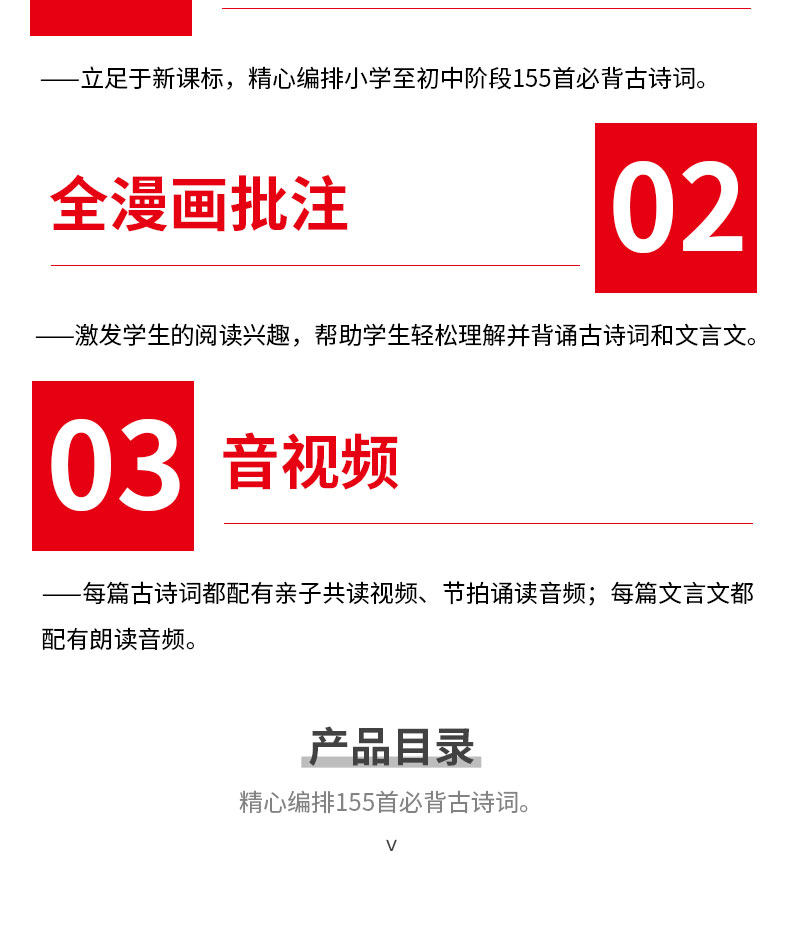 ——立足于新课标，精心编排小学至初中阶段155首必背古诗词。

全漫画批注

02

——激发学生的阅读兴趣，帮助学生轻松理解并背诵古诗词和文言文。

03

音视频

——每篇古诗词都配有亲子共读视频、节拍诵读音频；每篇文言文都配有朗读音频。

产品目录

精心编排155首必背古诗词。

v